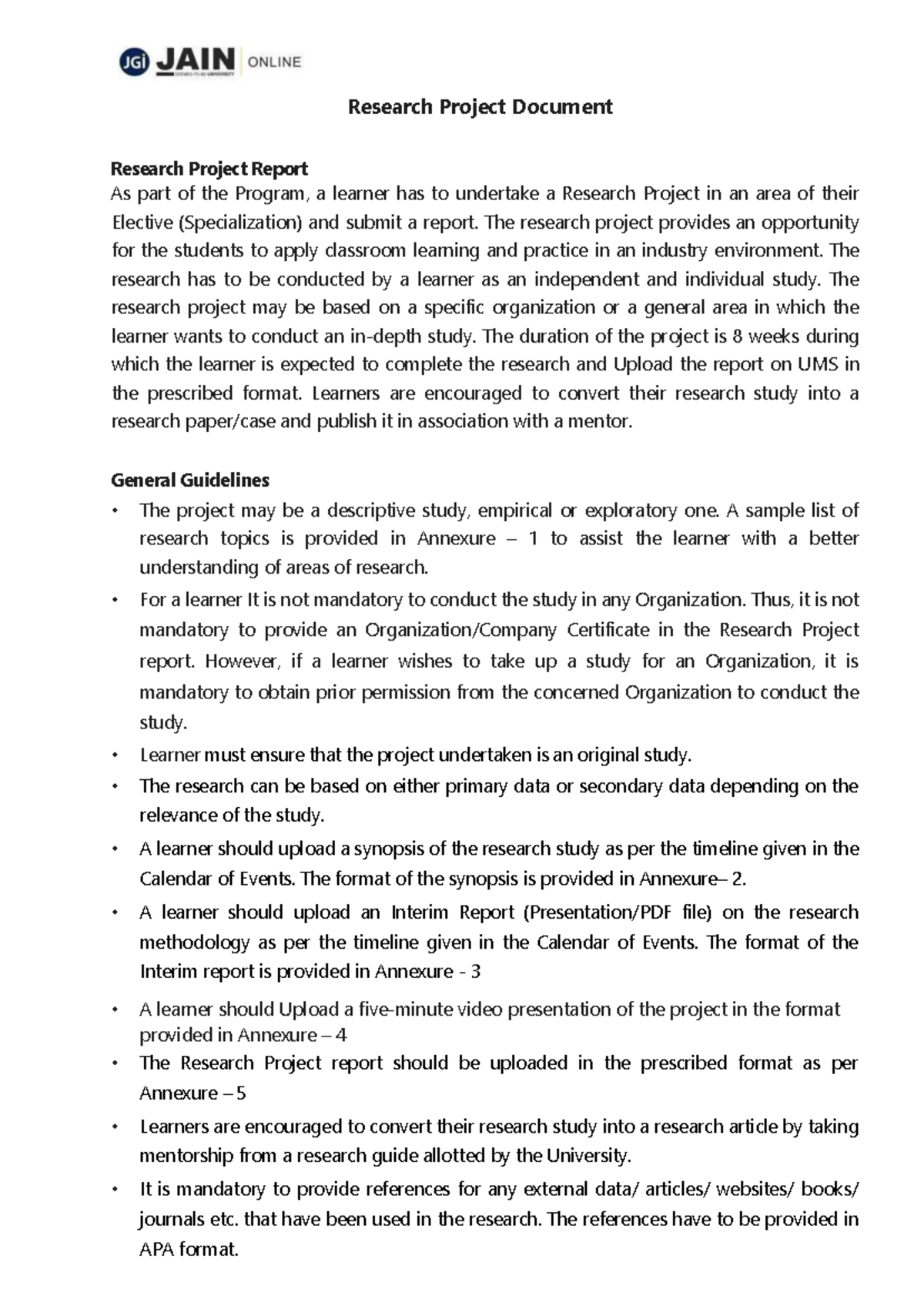 JGi JAIN ONLINE

Research Project Document

Research Project Report
As part of the Program, a learner has to undertake a Research Project in an area of their Elective (Specialization) and submit a report. The research project provides an opportunity for the students to apply classroom learning and practice in an industry environment. The research has to be conducted by a learner as an independent and individual study. The research project may be based on a specific organization or a general area in which the learner wants to conduct an in-depth study. The duration of the project is 8 weeks during which the learner is expected to complete the research and Upload the report on UMS in the prescribed format. Learners are encouraged to convert their research study into a research paper/case and publish it in association with a mentor.

General Guidelines
• The project may be a descriptive study, empirical or exploratory one. A sample list of research topics is provided in Annexure – 1 to assist the learner with a better understanding of areas of research.
• For a learner It is not mandatory to conduct the study in any Organization. Thus, it is not mandatory to provide an Organization/Company Certificate in the Research Project report. However, if a learner wishes to take up a study for an Organization, it is mandatory to obtain prior permission from the concerned Organization to conduct the study.
• Learner must ensure that the project undertaken is an original study.
• The research can be based on either primary data or secondary data depending on the relevance of the study.
• A learner should upload a synopsis of the research study as per the timeline given in the Calendar of Events. The format of the synopsis is provided in Annexure– 2.
• A learner should upload an Interim Report (Presentation/PDF file) on the research methodology as per the timeline given in the Calendar of Events. The format of the Interim report is provided in Annexure - 3
• A learner should Upload a five-minute video presentation of the project in the format provided in Annexure – 4
• The Research Project report should be uploaded in the prescribed format as per Annexure – 5
• Learners are encouraged to convert their research study into a research article by taking mentorship from a research guide allotted by the University.
• It is mandatory to provide references for any external data/ articles/ websites/ books/ journals etc. that have been used in the research. The references have to be provided in APA format.